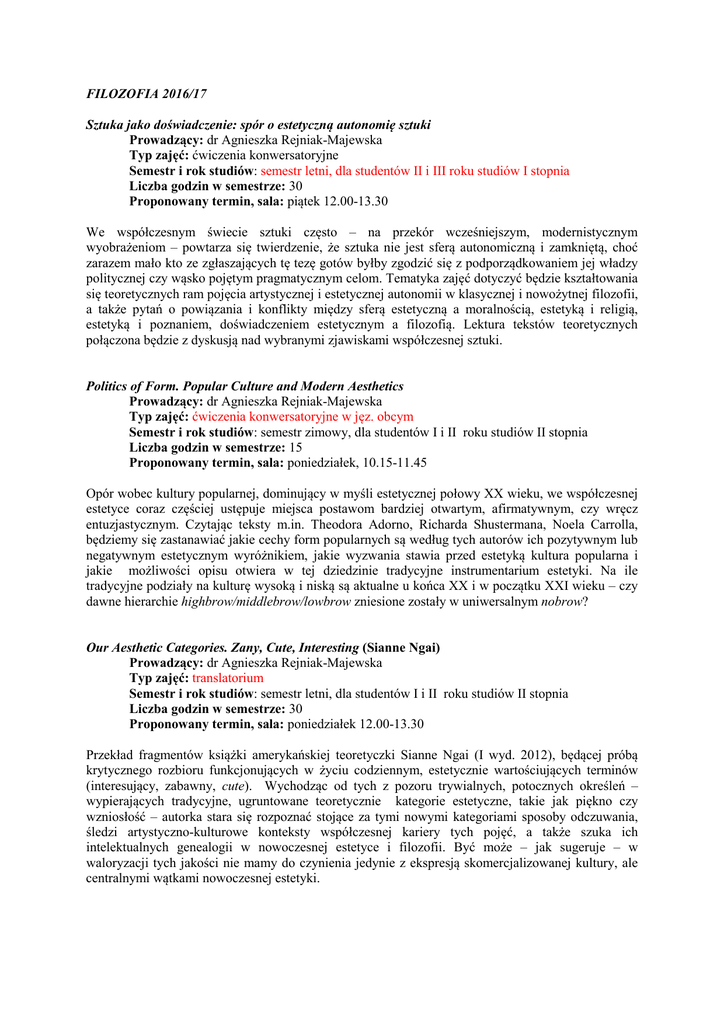 FILOZOFIA 2016/17

Sztuka jako doświadczenie: spór o estetyczną autonomię sztuki
Prowadzący: dr Agnieszka Rejniak-Majewska
Typ zajęć: ćwiczenia konwersatoryjne
Semestr i rok studiów: semestr letni, dla studentów II i III roku studiów I stopnia
Liczba godzin w semestrze: 30
Proponowany termin, sala: piątek 12.00-13.30

We współczesnym świecie sztuki często – na przekór wcześniejszym, modernistycznym wyobrażeniom – powtarza się twierdzenie, że sztuka nie jest sferą autonomiczną i zamkniętą, choć zarazem mało kto ze zgłaszających tę tezę gotów byłby zgodzić się z podporządkowaniem jej władzy politycznej czy wąsko pojętym pragmatycznym celom. Tematyka zajęć dotyczyć będzie kształtowania się teoretycznych ram pojęcia artystycznej i estetycznej autonomii w klasycznej i nowożytnej filozofii, a także pytań o powiązania i konflikty między sferą estetyczną a moralnością, estetyką i religią, estetyką i poznaniem, doświadczeniem estetycznym a filozofią. Lektura tekstów teoretycznych połączona będzie z dyskusją nad wybranymi zjawiskami współczesnej sztuki.

Politics of Form. Popular Culture and Modern Aesthetics
Prowadzący: dr Agnieszka Rejniak-Majewska
Typ zajęć: ćwiczenia konwersatoryjne w jęz. obcym
Semestr i rok studiów: semestr zimowy, dla studentów I i II roku studiów II stopnia
Liczba godzin w semestrze: 15
Proponowany termin, sala: poniedziałek, 10.15-11.45

Opór wobec kultury popularnej, dominujący w myśli estetycznej połowy XX wieku, we współczesnej estetyce coraz częściej ustępuje miejsca postawom bardziej otwartym, afirmatywnym, czy wręcz entuzjastycznym. Czytając teksty m.in. Theodora Adorno, Richarda Shustermana, Noela Carrolla, będziemy się zastanawiać jakie cechy form popularnych są według tych autorów ich pozytywnym lub negatywnym estetycznym wyróżnikiem, jakie wyzwania stawia przed estetyką kultura popularna i jakie możliwości opisu otwiera w tej dziedzinie tradycyjne instrumentarium estetyki. Na ile tradycyjne podziały na kulturę wysoką i niską są aktualne u końca XX i w początku XXI wieku – czy dawne hierarchie highbrow/middlebrow/lowbrow zniesione zostały w uniwersalnym nobrow?

Our Aesthetic Categories. Zany, Cute, Interesting (Sianne Ngai)
Prowadzący: dr Agnieszka Rejniak-Majewska
Typ zajęć: translatorium
Semestr i rok studiów: semestr letni, dla studentów I i II roku studiów II stopnia
Liczba godzin w semestrze: 30
Proponowany termin, sala: poniedziałek 12.00-13.30

Przekład fragmentów książki amerykańskiej teoretyczki Sianne Ngai (I wyd. 2012), będącej próbą krytycznego rozbioru funkcjonujących w życiu codziennym, estetycznie wartościujących terminów (interesujący, zabawny, cute). Wychodząc od tych z pozoru trywialnych, potocznych określeń – wypierających tradycyjne, ugruntowane teoretycznie kategorie estetyczne, takie jak piękno czy wzniosłość – autorka stara się rozpoznać stojące za tymi nowymi kategoriami sposoby odczuwania, śledzi artystyczno-kulturowe konteksty współczesnej kariery tych pojęć, a także szuka ich intelektualnych genealogii w nowoczesnej estetyce i filozofii. Być może – jak sugeruje – w waloryzacji tych jakości nie mamy do czynienia jedynie z ekspresją skomercjalizowanej kultury, ale centralnymi wątkami nowoczesnej estetyki.